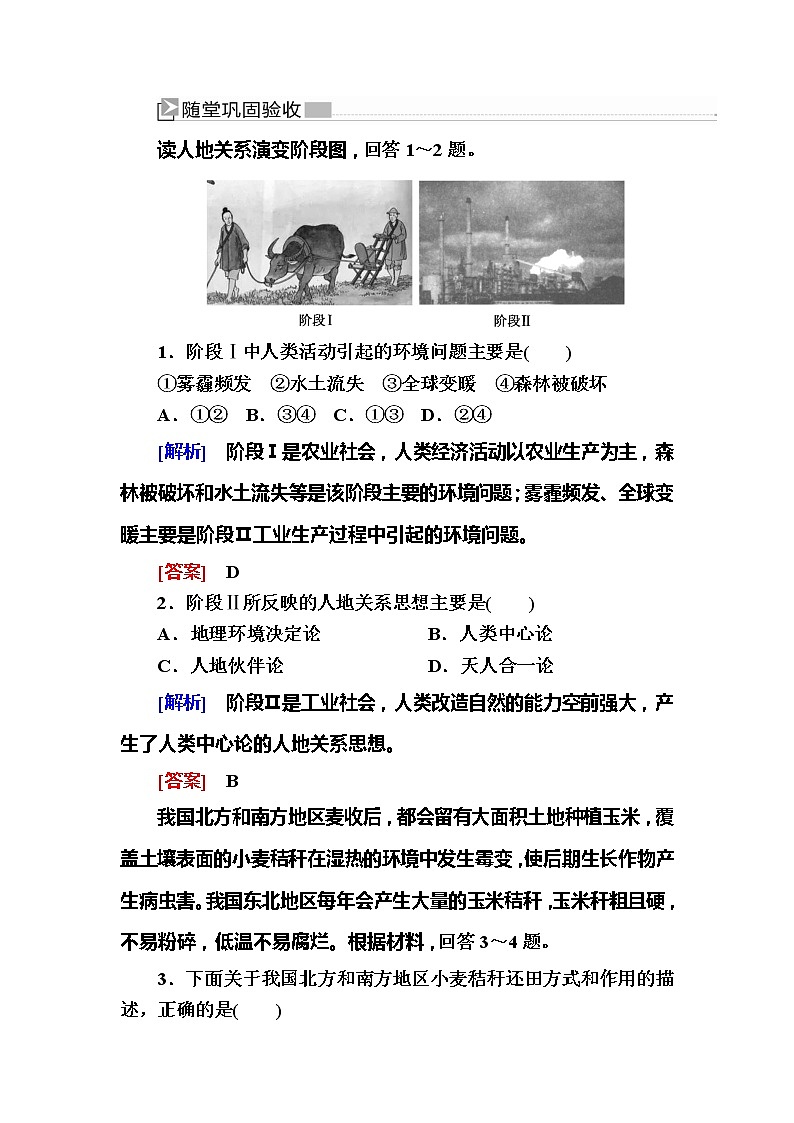 随堂巩固验收

读人地关系演变阶段图，回答 1～2 题。

阶段Ⅰ　　阶段Ⅱ

1．阶段Ⅰ中人类活动引起的环境问题主要是(　　)
①雾霾频发　②水土流失　③全球变暖　④森林被破坏
A．①②　B．③④　C．①③　D．②④

[解析]　阶段Ⅰ是农业社会，人类经济活动以农业生产为主，森林被破坏和水土流失等是该阶段主要的环境问题；雾霾频发、全球变暖主要是阶段Ⅱ工业生产过程中引起的环境问题。

[答案]　D

2．阶段Ⅱ所反映的人地关系思想主要是(　　)
A．地理环境决定论　　B．人类中心论
C．人地伙伴论　　D．天人合一论

[解析]　阶段Ⅱ是工业社会，人类改造自然的能力空前强大，产生了人类中心论的人地关系思想。

[答案]　B

我国北方和南方地区麦收后，都会留有大面积土地种植玉米，覆盖土壤表面的小麦秸秆在湿热的环境中发生霉变，使后期生长作物产生病虫害。我国东北地区每年会产生大量的玉米秸秆，玉米秆粗且硬，不易粉碎，低温不易腐烂。根据材料，回答 3～4 题。

3．下面关于我国北方和南方地区小麦秸秆还田方式和作用的描述，正确的是(　　)